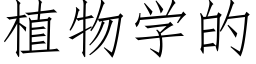 植物学的